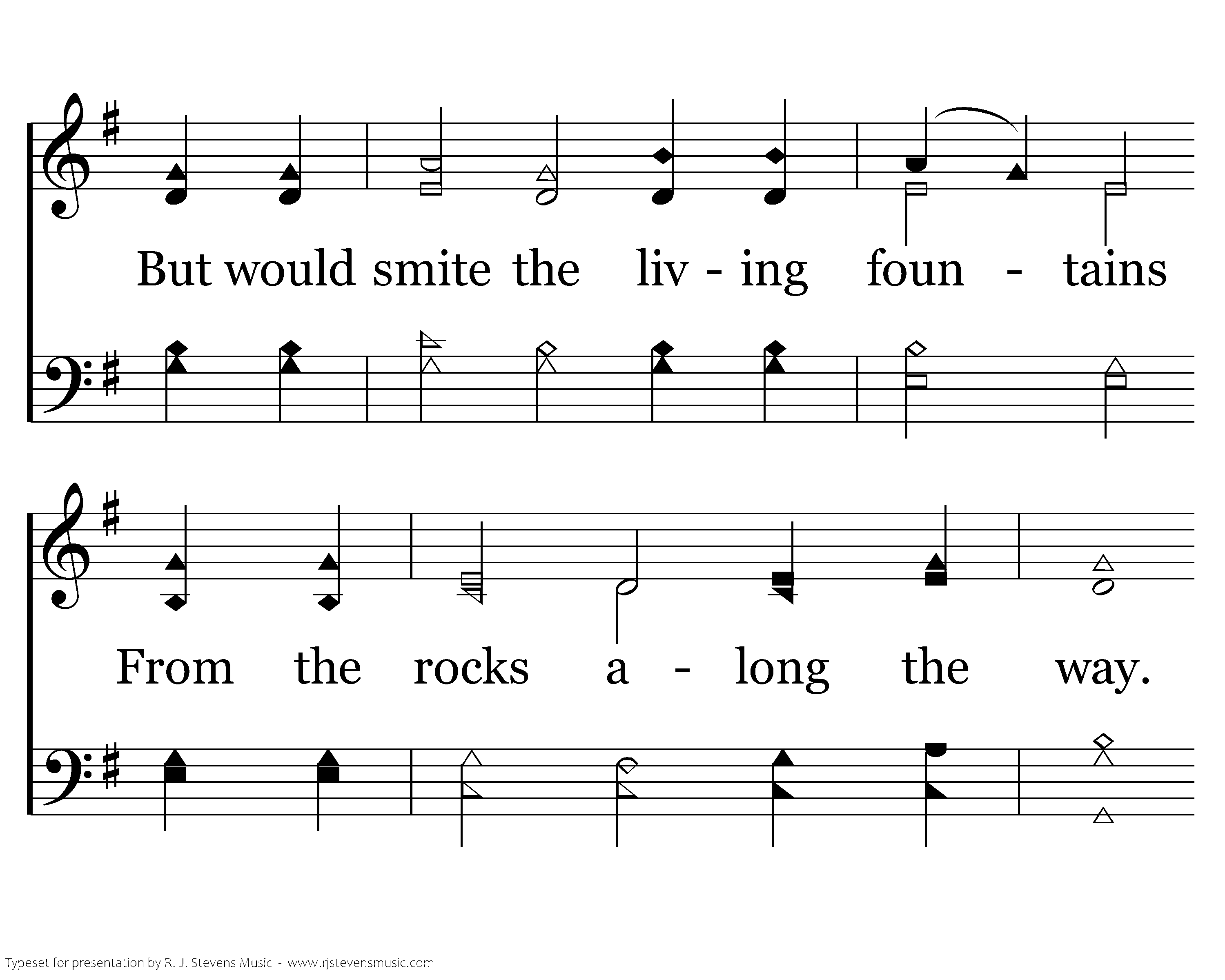 But would smite the liv - ing foun - tains

From the rocks a - long the way.

Typeset for presentation by R. J. Stevens Music - www.rjstevensmusic.com